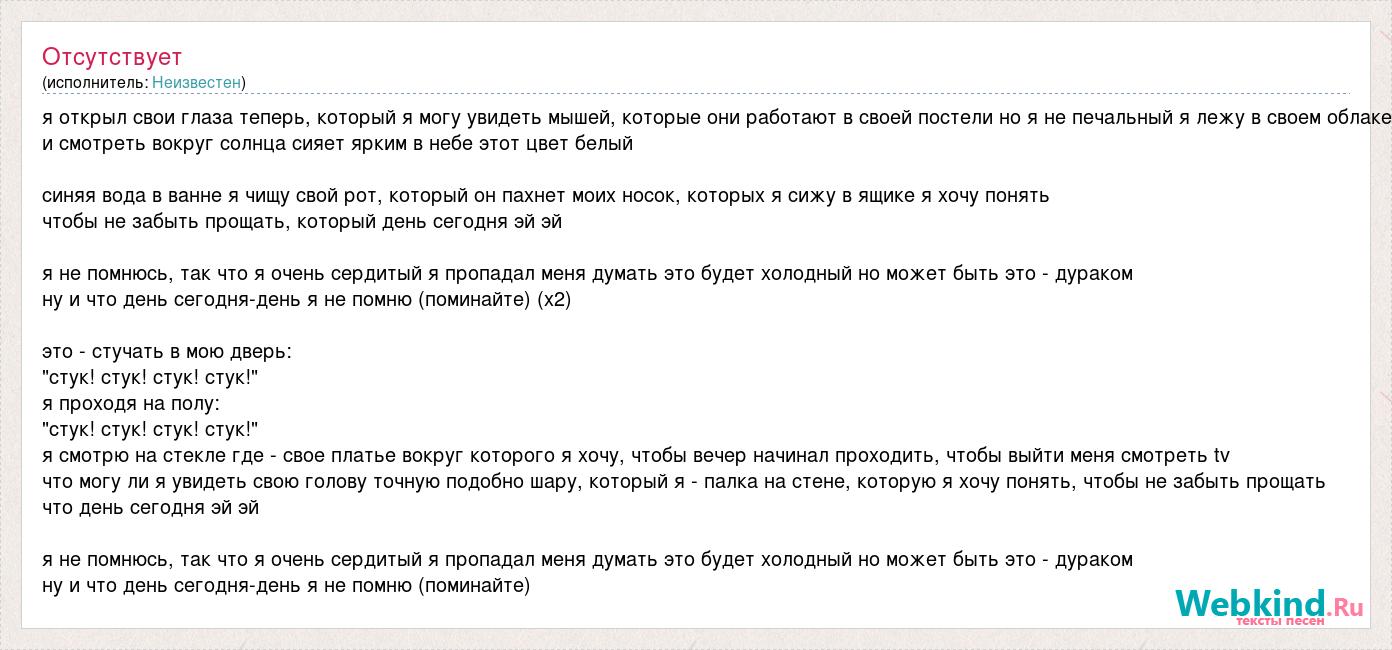 Отсутствует
(исполнитель: Неизвестен)

я открыл свои глаза теперь, который я могу увидеть мышей, которые они работают в своей постели но я не печальный я лежу в своем облаке
и смотреть вокруг солнца сияет ярким в небе этот цвет белый

синяя вода в ванне я чищу свой рот, который он пахнет моих носок, которых я сижу в ящике я хочу понять
чтобы не забыть прощать, который день сегодня эй эй

я не помнюсь, так что я очень сердитый я пропадал меня думать это будет холодный но может быть это - дураком
ну и что день сегодня-день я не помню (поминайте) (x2)

это - стучать в мою дверь:
"стук! стук! стук! стук!"
я проходя на полу:
"стук! стук! стук! стук!"
я смотрю на стекле где - свое платье вокруг которого я хочу, чтобы вечер начинал проходить, чтобы выйти меня смотреть tv
что могу ли я увидеть свою голову точную подобно шару, который я - палка на стене, которую я хочу понять, чтобы не забыть прощать
что день сегодня эй эй

я не помнюсь, так что я очень сердитый я пропадал меня думать это будет холодный но может быть это - дураком
ну и что день сегодня-день я не помню (поминайте)

Webkind.Ru
тексты песен